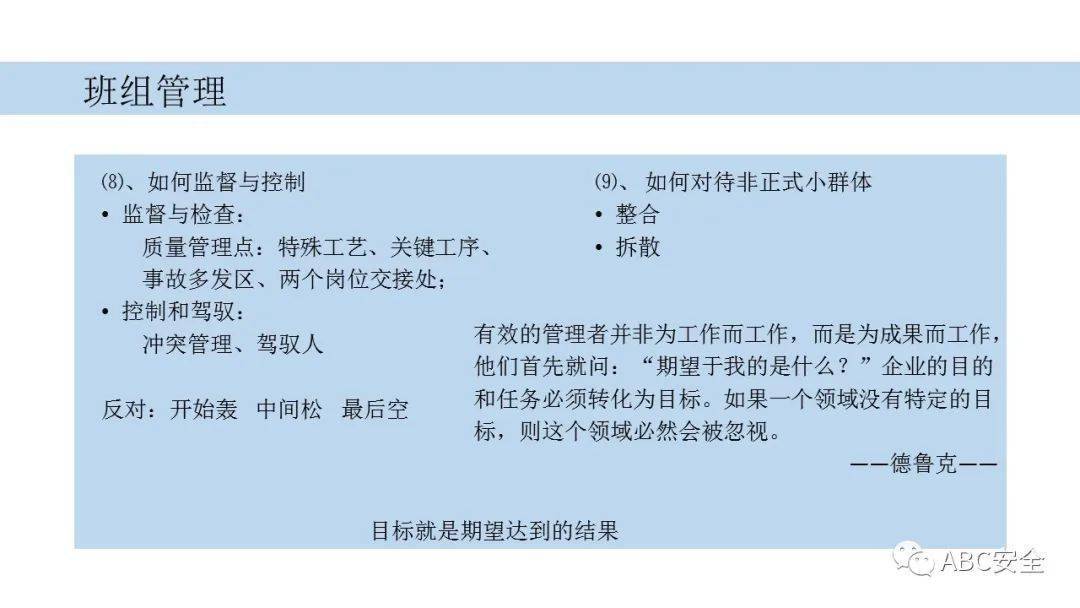 班组管理

(8)、如何监督与控制
• 监督与检查：
质量管理点：特殊工艺、关键工序、事故多发区、两个岗位交接处；
• 控制和驾驭：
冲突管理、驾驭人

反对：开始轰 中间松 最后空

(9)、 如何对待非正式小群体
• 整合
• 拆散

有效的管理者并非为工作而工作，而是为成果而工作，他们首先就问：“期望于我的是什么？”企业的目的和任务必须转化为目标。如果一个领域没有特定的目标，则这个领域必然会被忽视。
——德鲁克——

目标就是期望达到的结果

ABC安全